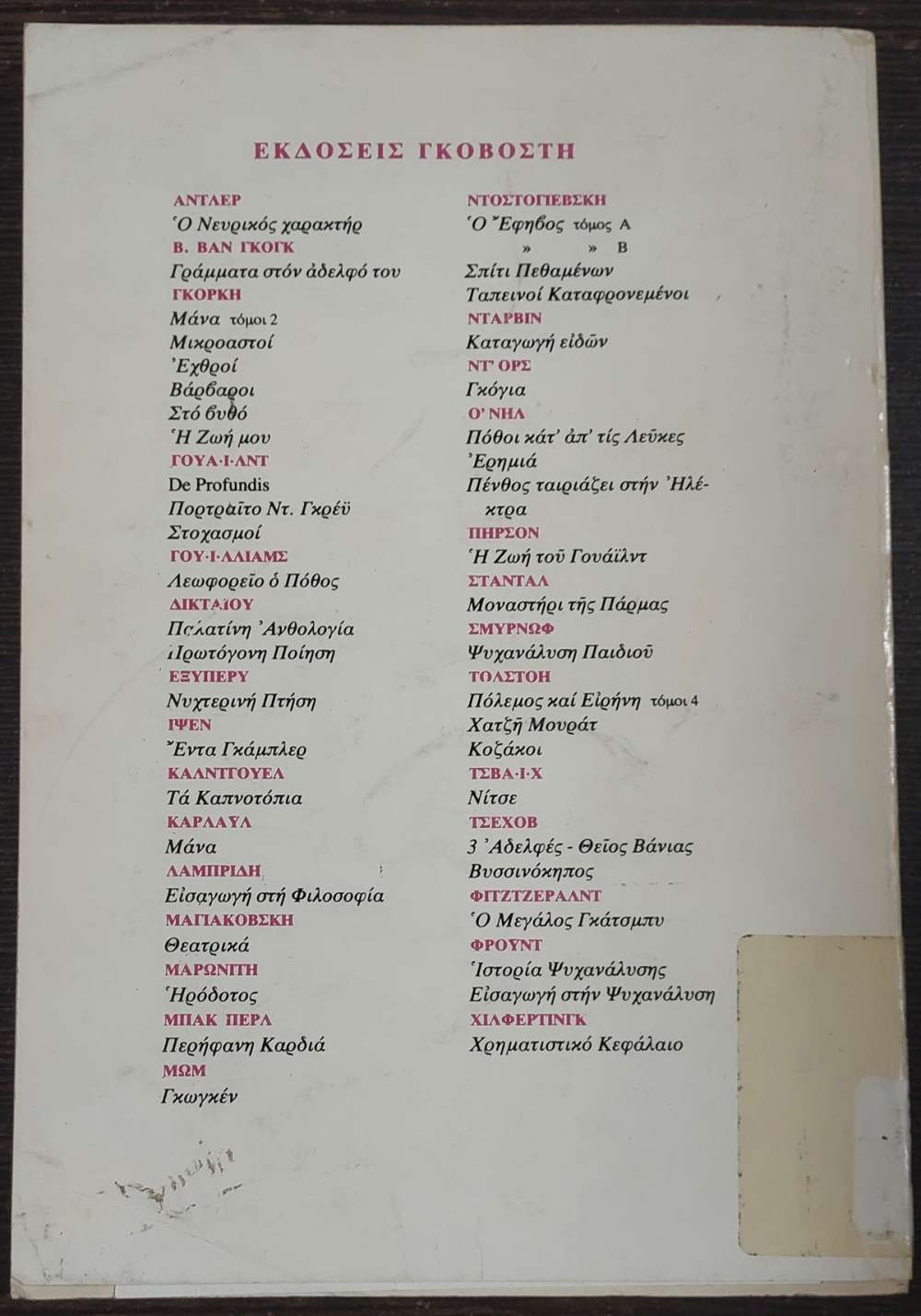 ΕΚΔΟΣΕΙΣ ΓΚΟΒΟΣΤΗ

ΑΝΤΛΕΡ
Ὁ Νευρικός χαρακτήρ
Β. ΒΑΝ ΓΚΟΓΚ
Γράμματα στόν ἀδελφό του
ΓΚΟΡΚΗ
Μάνα τόμοι 2
Μικροαστοί
Ἐχθροί
Βάρβαροι
Στό βυθό
Ἡ Ζωή μου
ΓΟΥΑ·Ι·ΛΝΤ
De Profundis
Πορτραῖτο Ντ. Γκρέϋ
Στοχασμοί
ΓΟΥ·Ι·ΛΛΙΑΜΣ
Λεωφορεῖο ὁ Πόθος
ΔΙΚΤΑΙΟΥ
Παλατίνη Ἀνθολογία
Πρωτόγονη Ποίηση
ΕΞΥΠΕΡΥ
Νυχτερινή Πτήση
ΙΨΕΝ
Ἔντα Γκάμπλερ
ΚΑΛΝΤΓΟΥΕΛ
Τά Καπνοτόπια
ΚΑΡΛΑΥΛ
Μάνα
ΛΑΜΠΡΙΔΗ
Εἰσαγωγή στή Φιλοσοφία
ΜΑΓΙΑΚΟΒΣΚΗ
Θεατρικά
ΜΑΡΩΝΙΤΗ
Ἡρόδοτος
ΜΠΑΚ ΠΕΡΛ
Περήφανη Καρδιά
ΜΩΜ
Γκωγκέν

ΝΤΟΣΤΟΓΙΕΒΣΚΗ
Ὁ Ἔφηβος τόμος Α
» » Β
Σπίτι Πεθαμένων
Ταπεινοί Καταφρονεμένοι
ΝΤΑΡΒΙΝ
Καταγωγή εἰδῶν
ΝΤ' ΟΡΣ
Γκόγια
Ο' ΝΗΛ
Πόθοι κάτ' ἀπ' τίς Λεῦκες
Ἐρημιά
Πένθος ταιριάζει στήν Ἠλέκτρα
ΠΗΡΣΟΝ
Ἡ Ζωή τοῦ Γουάϊλντ
ΣΤΑΝΤΑΛ
Μοναστήρι τῆς Πάρμας
ΣΜΥΡΝΩΦ
Ψυχανάλυση Παιδιοῦ
ΤΟΛΣΤΟΗ
Πόλεμος καί Εἰρήνη τόμοι 4
Χατζῆ Μουράτ
Κοζάκοι
ΤΣΒΑ·Ι·Χ
Νίτσε
ΤΣΕΧΟΒ
3 Ἀδελφές - Θεῖος Βάνιας
Βυσσινόκηπος
ΦΙΤΖΤΖΕΡΑΛΝΤ
Ὁ Μεγάλος Γκάτσμπυ
ΦΡΟΥΝΤ
Ἱστορία Ψυχανάλυσης
Εἰσαγωγή στήν Ψυχανάλυση
ΧΙΛΦΕΡΤΙΝΓΚ
Χρηματιστικό Κεφάλαιο